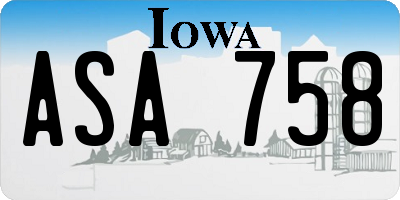 IOWA
ASA 758